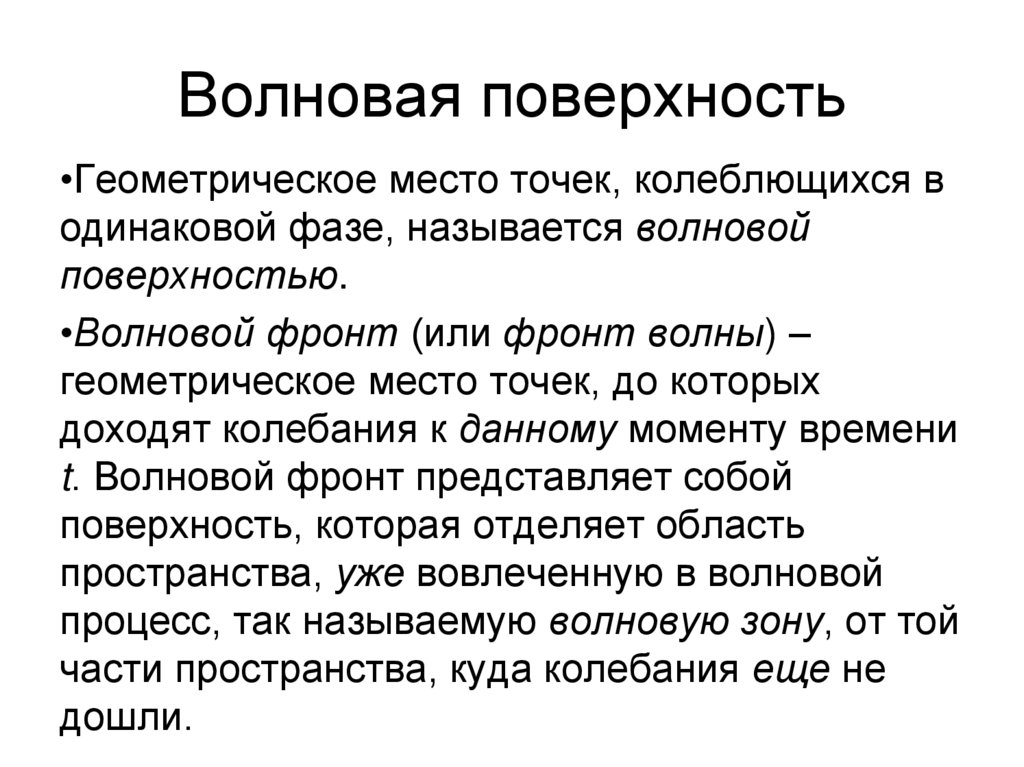 Волновая поверхность

•Геометрическое место точек, колеблющихся в одинаковой фазе, называется волновой поверхностью.

•Волновой фронт (или фронт волны) – геометрическое место точек, до которых доходят колебания к данному моменту времени $t$. Волновой фронт представляет собой поверхность, которая отделяет область пространства, уже вовлеченную в волновой процесс, так называемую волновую зону, от той части пространства, куда колебания еще не дошли.